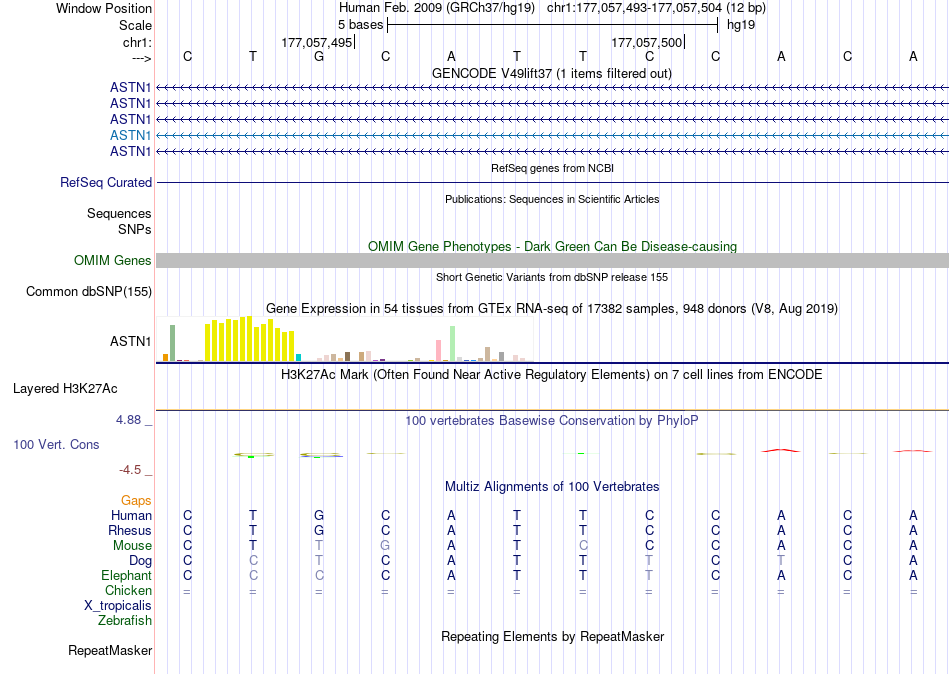 Window Position Human Feb. 2009 (GRCh37/hg19) chr1:177,057,493-177,057,504 (12 bp)
Scale 5 bases hg19
chr1: 177,057,495 177,057,500
---> C T G C A T T C C A C A
GENCODE V49lift37 (1 items filtered out)
ASTN1
ASTN1
ASTN1
ASTN1
ASTN1
RefSeq genes from NCBI
RefSeq Curated
Publications: Sequences in Scientific Articles
Sequences
SNPs
OMIM Gene Phenotypes - Dark Green Can Be Disease-causing
OMIM Genes
Short Genetic Variants from dbSNP release 155
Common dbSNP(155)
Gene Expression in 54 tissues from GTEx RNA-seq of 17382 samples, 948 donors (V8, Aug 2019)
ASTN1
H3K27Ac Mark (Often Found Near Active Regulatory Elements) on 7 cell lines from ENCODE
Layered H3K27Ac
4.88 _ 100 vertebrates Basewise Conservation by PhyloP
100 Vert. Cons
-4.5 _
Multiz Alignments of 100 Vertebrates
Gaps
Human C T G C A T T C C A C A
Rhesus C T G C A T T C C A C A
Mouse C T T G A T C C C A C A
Dog C C T C A T T T C T C A
Elephant C C C C A T T T C A C A
Chicken = = = = = = = = = = = =
X_tropicalis
Zebrafish
Repeating Elements by RepeatMasker
RepeatMasker